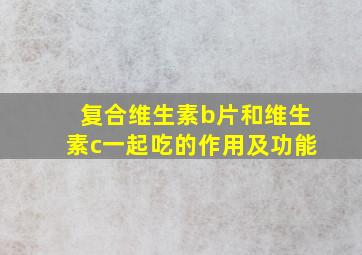 复合维生素b片和维生素c一起吃的作用及功能